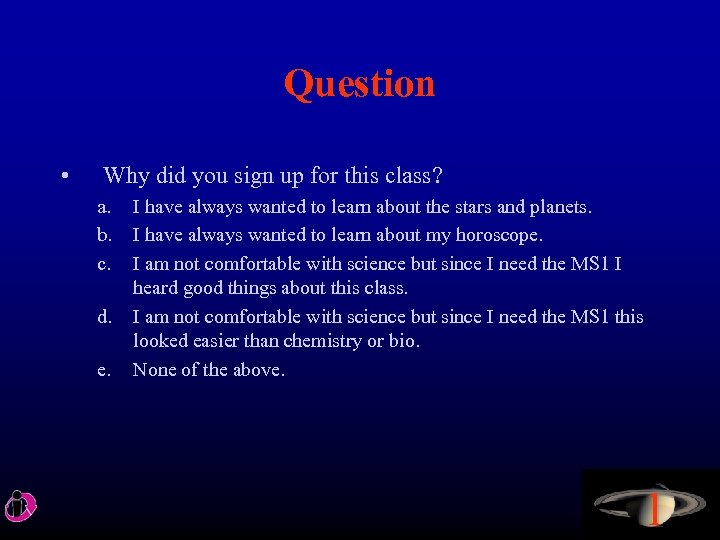 Question

• Why did you sign up for this class?

a. I have always wanted to learn about the stars and planets.

b. I have always wanted to learn about my horoscope.

c. I am not comfortable with science but since I need the MS1 I heard good things about this class.

d. I am not comfortable with science but since I need the MS1 this looked easier than chemistry or bio.

e. None of the above.

1